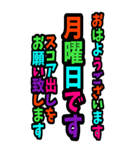 おはようございます
月曜日です
スコア出しを
お願い致します